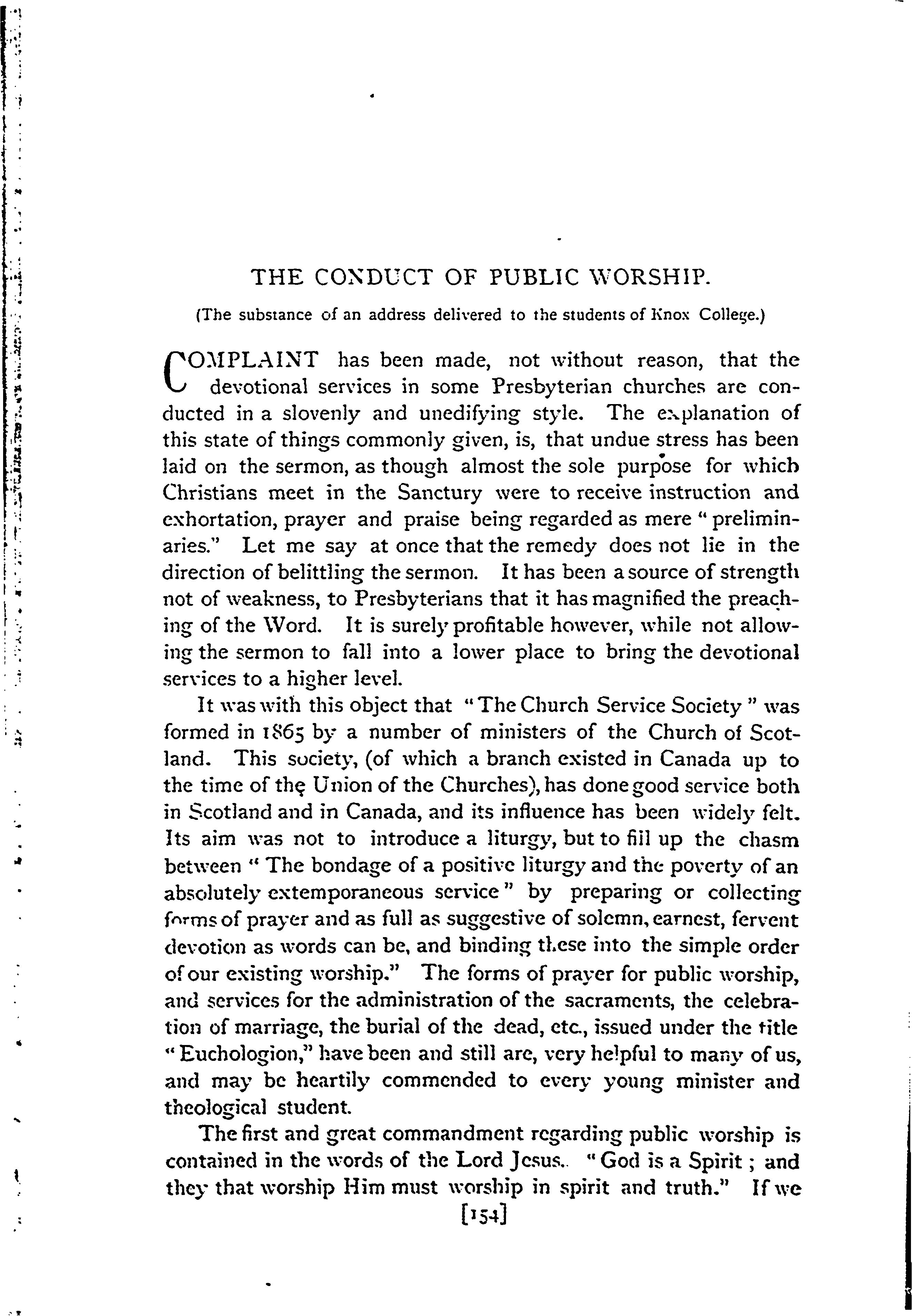 THE CONDUCT OF PUBLIC WORSHIP.

(The substance of an address delivered to the students of Knox College.)

COMPLAINT has been made, not without reason, that the devotional services in some Presbyterian churches are conducted in a slovenly and unedifying style. The explanation of this state of things commonly given, is, that undue stress has been laid on the sermon, as though almost the sole purpose for which Christians meet in the Sanctury were to receive instruction and exhortation, prayer and praise being regarded as mere "preliminaries." Let me say at once that the remedy does not lie in the direction of belittling the sermon. It has been a source of strength not of weakness, to Presbyterians that it has magnified the preaching of the Word. It is surely profitable however, while not allowing the sermon to fall into a lower place to bring the devotional services to a higher level.

It was with this object that "The Church Service Society" was formed in 1865 by a number of ministers of the Church of Scotland. This society, (of which a branch existed in Canada up to the time of the Union of the Churches), has done good service both in Scotland and in Canada, and its influence has been widely felt. Its aim was not to introduce a liturgy, but to fill up the chasm between "The bondage of a positive liturgy and the poverty of an absolutely extemporaneous service" by preparing or collecting forms of prayer and as full as suggestive of solemn, earnest, fervent devotion as words can be, and binding these into the simple order of our existing worship." The forms of prayer for public worship, and services for the administration of the sacraments, the celebration of marriage, the burial of the dead, etc., issued under the title "Euchologion," have been and still are, very helpful to many of us, and may be heartily commended to every young minister and theological student.

The first and great commandment regarding public worship is contained in the words of the Lord Jesus. "God is a Spirit; and they that worship Him must worship in spirit and truth." If we

[154]